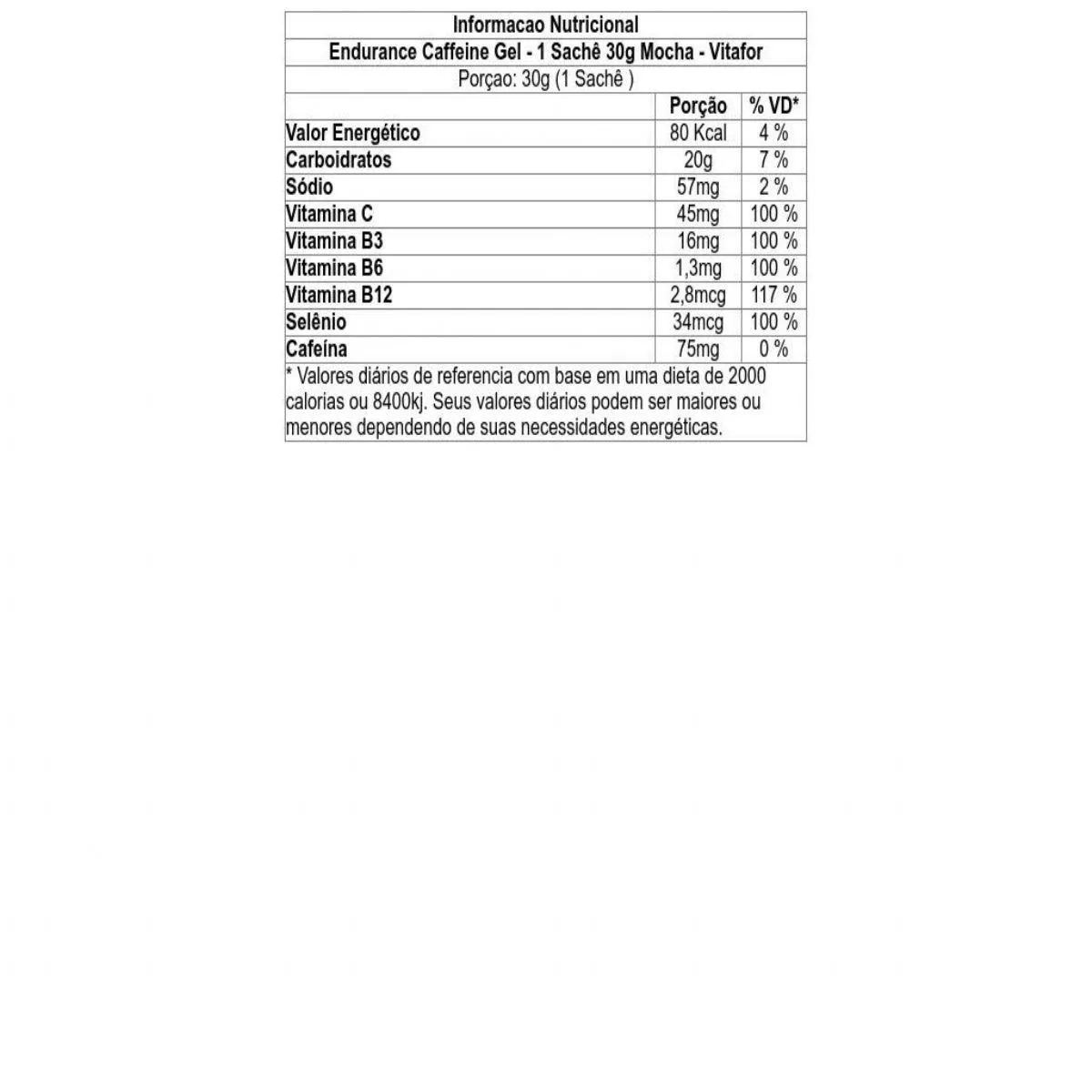 Informacao Nutricional

Endurance Caffeine Gel - 1 Sachê 30g Mocha - Vitafor

Porçao: 30g (1 Sachê )

| | Porção | % VD* |
|---|---|---|
| Valor Energético | 80 Kcal | 4 % |
| Carboidratos | 20g | 7 % |
| Sódio | 57mg | 2 % |
| Vitamina C | 45mg | 100 % |
| Vitamina B3 | 16mg | 100 % |
| Vitamina B6 | 1,3mg | 100 % |
| Vitamina B12 | 2,8mcg | 117 % |
| Selênio | 34mcg | 100 % |
| Cafeína | 75mg | 0 % |

* Valores diários de referencia com base em uma dieta de 2000 calorias ou 8400kj. Seus valores diários podem ser maiores ou menores dependendo de suas necessidades energéticas.